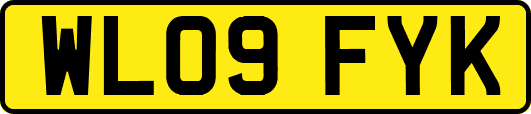 WL09 FYK